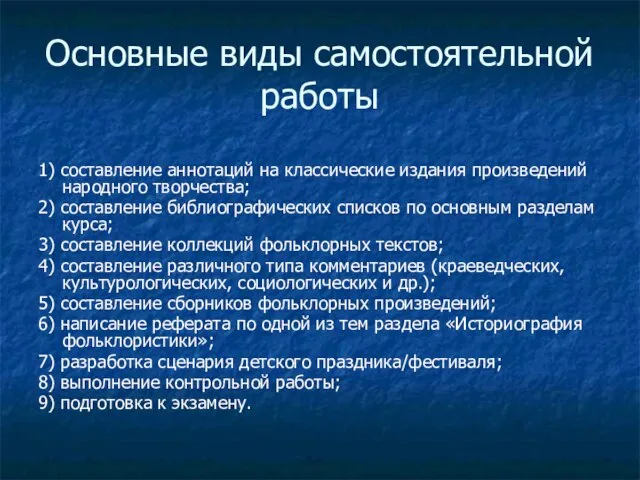 Основные виды самостоятельной работы

1) составление аннотаций на классические издания произведений народного творчества;
2) составление библиографических списков по основным разделам курса;
3) составление коллекций фольклорных текстов;
4) составление различного типа комментариев (краеведческих, культурологических, социологических и др.);
5) составление сборников фольклорных произведений;
6) написание реферата по одной из тем раздела «Историография фольклористики»;
7) разработка сценария детского праздника/фестиваля;
8) выполнение контрольной работы;
9) подготовка к экзамену.